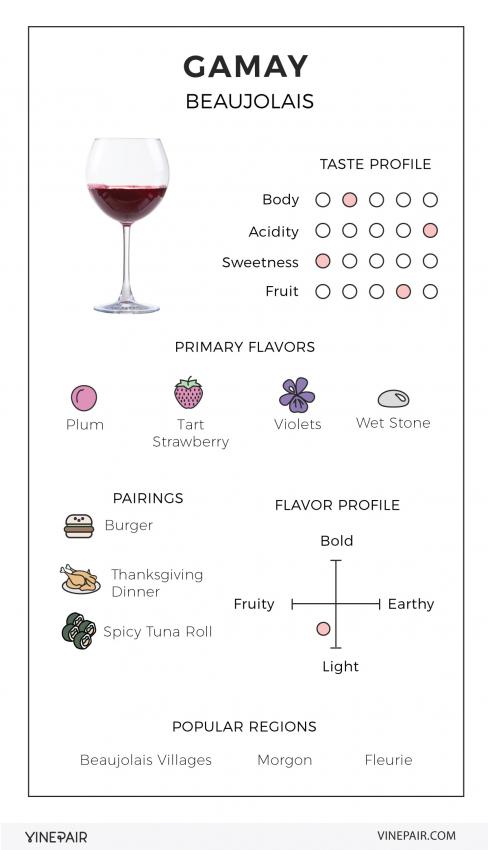 GAMAY
BEAUJOLAIS

TASTE PROFILE
Body
Acidity
Sweetness
Fruit

PRIMARY FLAVORS
Plum
Tart Strawberry
Violets
Wet Stone

PAIRINGS
Burger
Thanksgiving Dinner
Spicy Tuna Roll

FLAVOR PROFILE
Bold
Fruity
Earthy
Light

POPULAR REGIONS
Beaujolais Villages
Morgon
Fleurie

VINEPAIR
VINEPAIR.COM